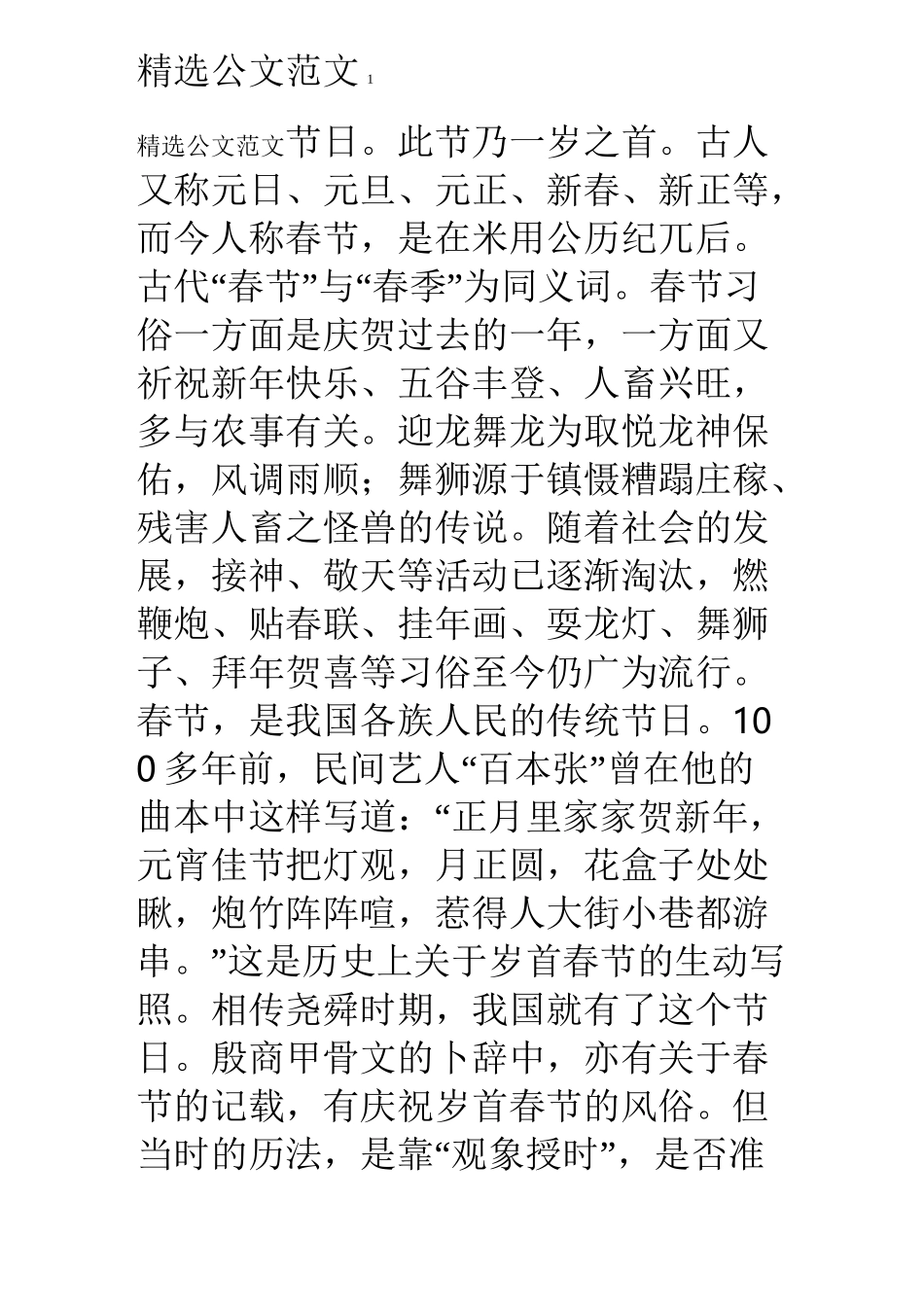 精选公文范文 1

精选公文范文节日。此节乃一岁之首。古人又称元日、元旦、元正、新春、新正等，而今人称春节，是在米用公历纪兀后。古代“春节”与“春季”为同义词。春节习俗一方面是庆贺过去的一年，一方面又祈祝新年快乐、五谷丰登、人畜兴旺，多与农事有关。迎龙舞龙为取悦龙神保佑，风调雨顺；舞狮源于镇慑糟蹋庄稼、残害人畜之怪兽的传说。随着社会的发展，接神、敬天等活动已逐渐淘汰，燃鞭炮、贴春联、挂年画、耍龙灯、舞狮子、拜年贺喜等习俗至今仍广为流行。春节，是我国各族人民的传统节日。100多年前，民间艺人“百本张”曾在他的曲本中这样写道：“正月里家家贺新年，元宵佳节把灯观，月正圆，花盒子处处瞅，炮竹阵阵喧，惹得人大街小巷都游串。”这是历史上关于岁首春节的生动写照。相传尧舜时期，我国就有了这个节日。殷商甲骨文的卜辞中，亦有关于春节的记载，有庆祝岁首春节的风俗。但当时的历法，是靠“观象授时”，是否准